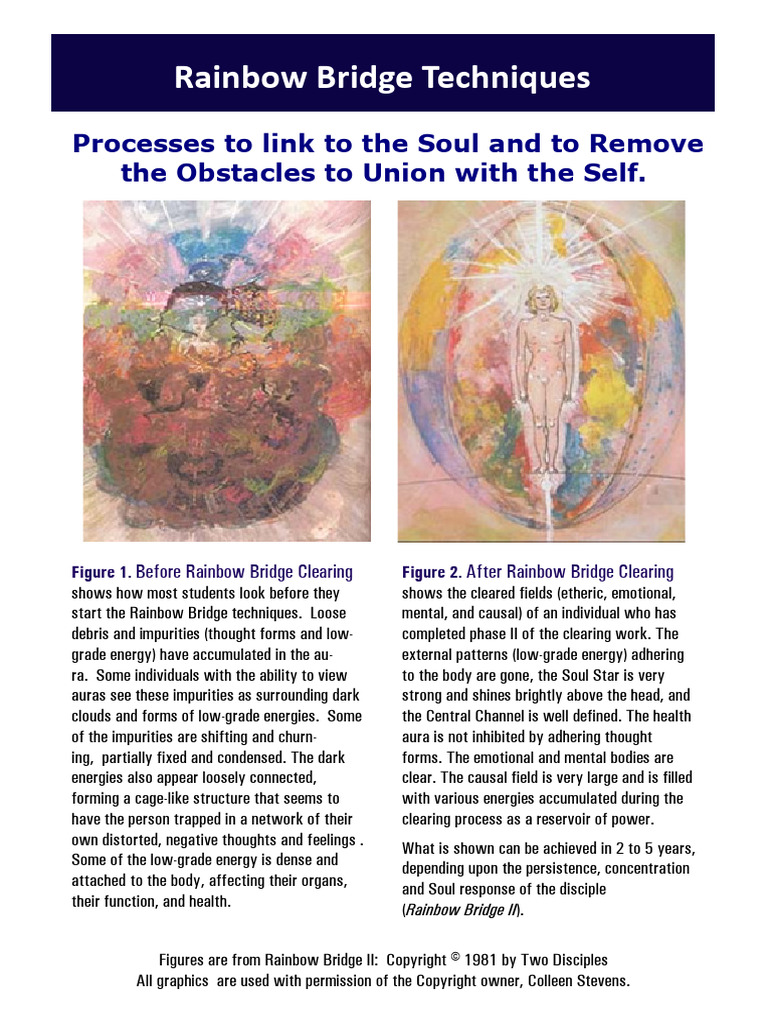 Rainbow Bridge Techniques

Processes to link to the Soul and to Remove the Obstacles to Union with the Self.

Figure 1. Before Rainbow Bridge Clearing shows how most students look before they start the Rainbow Bridge techniques. Loose debris and impurities (thought forms and low-grade energy) have accumulated in the aura. Some individuals with the ability to view auras see these impurities as surrounding dark clouds and forms of low-grade energies. Some of the impurities are shifting and churning, partially fixed and condensed. The dark energies also appear loosely connected, forming a cage-like structure that seems to have the person trapped in a network of their own distorted, negative thoughts and feelings . Some of the low-grade energy is dense and attached to the body, affecting their organs, their function, and health.

Figure 2. After Rainbow Bridge Clearing shows the cleared fields (etheric, emotional, mental, and causal) of an individual who has completed phase II of the clearing work. The external patterns (low-grade energy) adhering to the body are gone, the Soul Star is very strong and shines brightly above the head, and the Central Channel is well defined. The health aura is not inhibited by adhering thought forms. The emotional and mental bodies are clear. The causal field is very large and is filled with various energies accumulated during the clearing process as a reservoir of power.

What is shown can be achieved in 2 to 5 years, depending upon the persistence, concentration and Soul response of the disciple (Rainbow Bridge II).

Figures are from Rainbow Bridge II: Copyright © 1981 by Two Disciples
All graphics are used with permission of the Copyright owner, Colleen Stevens.